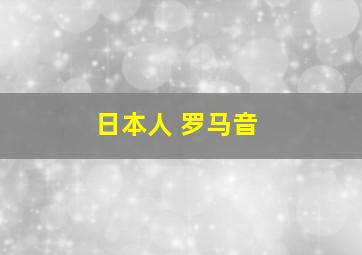 日本人 罗马音